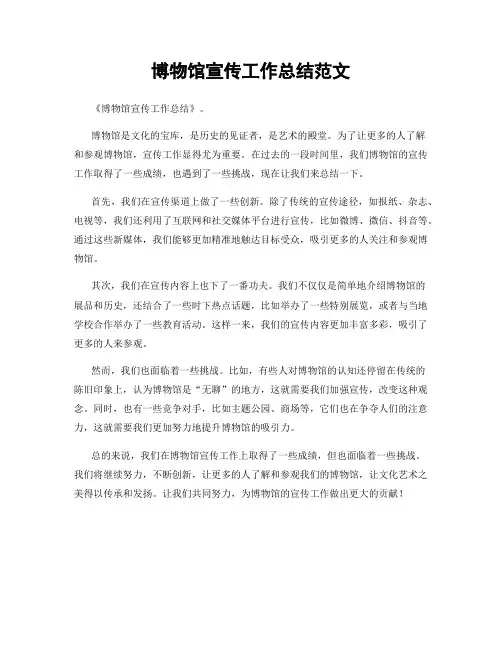 博物馆宣传工作总结范文

《博物馆宣传工作总结》。

博物馆是文化的宝库，是历史的见证者，是艺术的殿堂。为了让更多的人了解和参观博物馆，宣传工作显得尤为重要。在过去的一段时间里，我们博物馆的宣传工作取得了一些成绩，也遇到了一些挑战，现在让我们来总结一下。

首先，我们在宣传渠道上做了一些创新。除了传统的宣传途径，如报纸、杂志、电视等，我们还利用了互联网和社交媒体平台进行宣传，比如微博、微信、抖音等。通过这些新媒体，我们能够更加精准地触达目标受众，吸引更多的人关注和参观博物馆。

其次，我们在宣传内容上也下了一番功夫。我们不仅仅是简单地介绍博物馆的展品和历史，还结合了一些时下热点话题，比如举办了一些特别展览，或者与当地学校合作举办了一些教育活动。这样一来，我们的宣传内容更加丰富多彩，吸引了更多的人来参观。

然而，我们也面临着一些挑战。比如，有些人对博物馆的认知还停留在传统的陈旧印象上，认为博物馆是“无聊”的地方，这就需要我们加强宣传，改变这种观念。同时，也有一些竞争对手，比如主题公园、商场等，它们也在争夺人们的注意力，这就需要我们更加努力地提升博物馆的吸引力。

总的来说，我们在博物馆宣传工作上取得了一些成绩，但也面临着一些挑战。我们将继续努力，不断创新，让更多的人了解和参观我们的博物馆，让文化艺术之美得以传承和发扬。让我们共同努力，为博物馆的宣传工作做出更大的贡献！